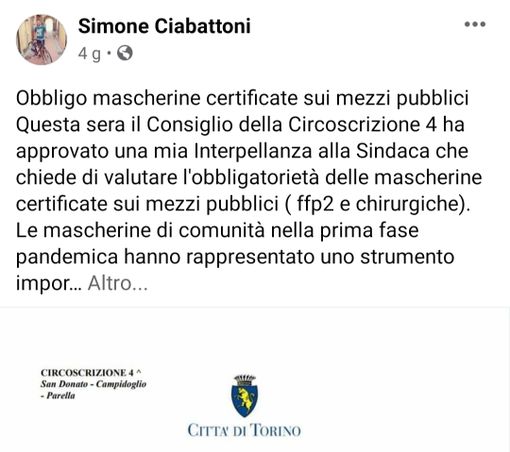 Simone Ciabattoni
4 g ·

Obbligo mascherine certificate sui mezzi pubblici
Questa sera il Consiglio della Circoscrizione 4 ha approvato una mia Interpellanza alla Sindaca che chiede di valutare l'obbligatorietà delle mascherine certificate sui mezzi pubblici ( ffp2 e chirurgiche).
Le mascherine di comunità nella prima fase pandemica hanno rappresentato uno strumento impor... Altro...

CIRCOSCRIZIONE 4 ^
San Donato - Campidoglio - Parella

CITTA' DI TORINO